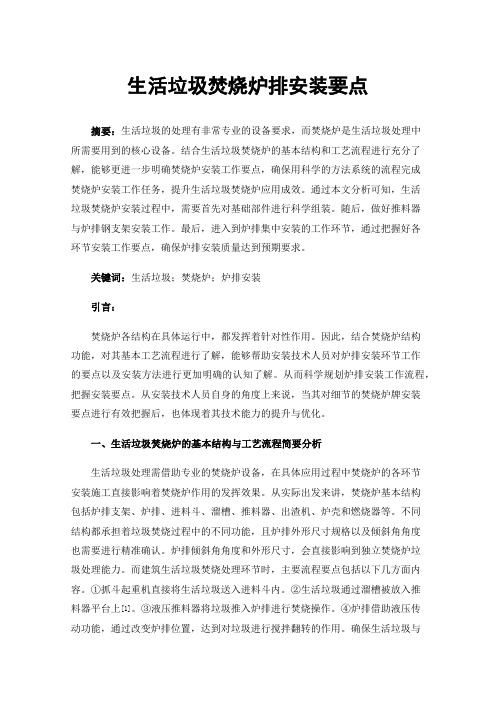 生活垃圾焚烧炉排安装要点

摘要：生活垃圾的处理有非常专业的设备要求，而焚烧炉是生活垃圾处理中所需要用到的核心设备。结合生活垃圾焚烧炉的基本结构和工艺流程进行充分了解，能够更进一步明确焚烧炉安装工作要点，确保用科学的方法系统的流程完成焚烧炉安装工作任务，提升生活垃圾焚烧炉应用成效。通过本文分析可知，生活垃圾焚烧炉安装过程中，需要首先对基础部件进行科学组装。随后，做好推料器与炉排钢支架安装工作。最后，进入到炉排集中安装的工作环节，通过把握好各环节安装工作要点，确保炉排安装质量达到预期要求。

关键词：生活垃圾；焚烧炉；炉排安装

引言：

焚烧炉各结构在具体运行中，都发挥着针对性作用。因此，结合焚烧炉结构功能，对其基本工艺流程进行了解，能够帮助安装技术人员对炉排安装环节工作的要点以及安装方法进行更加明确的认知了解。从而科学规划炉排安装工作流程，把握安装要点。从安装技术人员自身的角度上来说，当其对细节的焚烧炉牌安装要点进行有效把握后，也体现着其技术能力的提升与优化。

一、生活垃圾焚烧炉的基本结构与工艺流程简要分析

生活垃圾处理需借助专业的焚烧炉设备，在具体应用过程中焚烧炉的各环节安装施工直接影响着焚烧炉作用的发挥效果。从实际出发来讲，焚烧炉基本结构包括炉排支架、炉排、进料斗、溜槽、推料器、出渣机、炉壳和燃烧器等。不同结构都承担着垃圾焚烧过程中的不同功能，且炉排外形尺寸规格以及倾斜角角度也需要进行精准确认。炉排倾斜角角度和外形尺寸，会直接影响到独立焚烧炉垃圾处理能力。而建筑生活垃圾焚烧处理环节时，主要流程要点包括以下几方面内容。①抓斗起重机直接将生活垃圾送入进料斗内。②生活垃圾通过溜槽被放入推料器平台上[1]。③液压推料器将垃圾推入炉排进行焚烧操作。④炉排借助液压传动功能，通过改变炉排位置，达到对垃圾进行搅拌翻转的作用。确保生活垃圾与